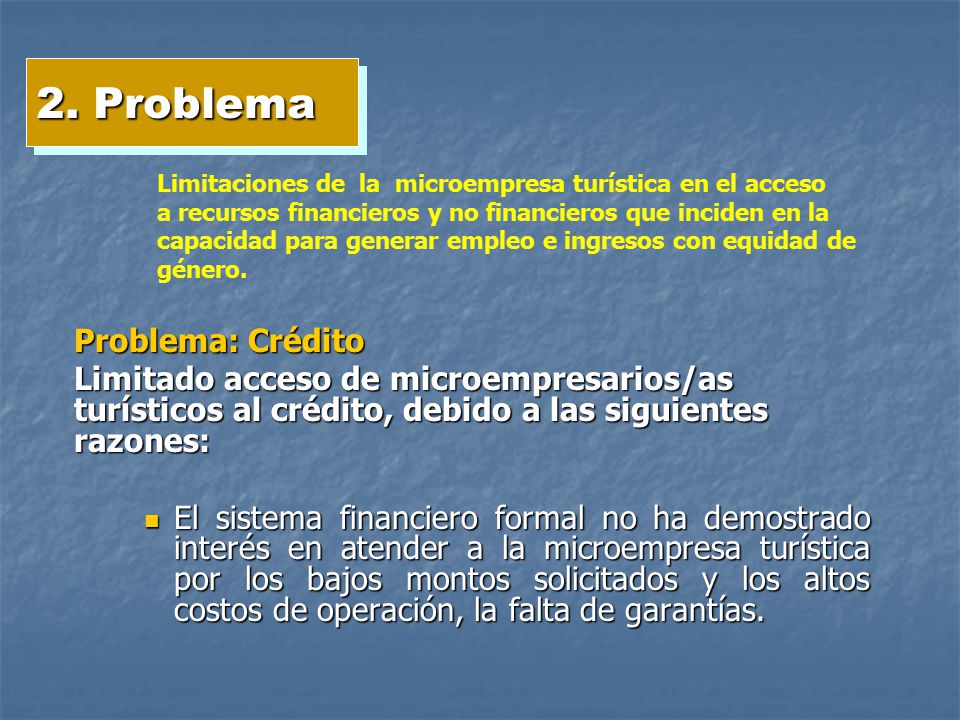 2. Problema

Limitaciones de la microempresa turística en el acceso a recursos financieros y no financieros que inciden en la capacidad para generar empleo e ingresos con equidad de género.

Problema: Crédito

Limitado acceso de microempresarios/as turísticos al crédito, debido a las siguientes razones:

El sistema financiero formal no ha demostrado interés en atender a la microempresa turística por los bajos montos solicitados y los altos costos de operación, la falta de garantías.